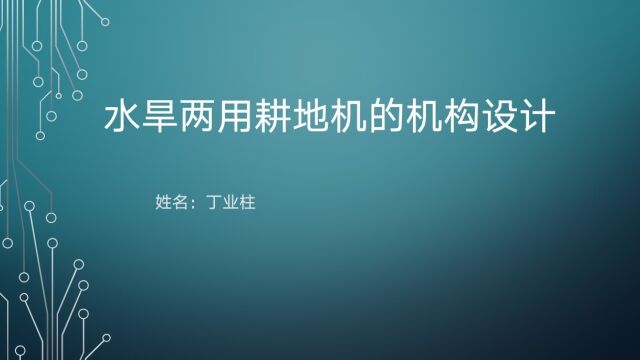 水旱两用耕地机的机构设计

姓名：丁业柱